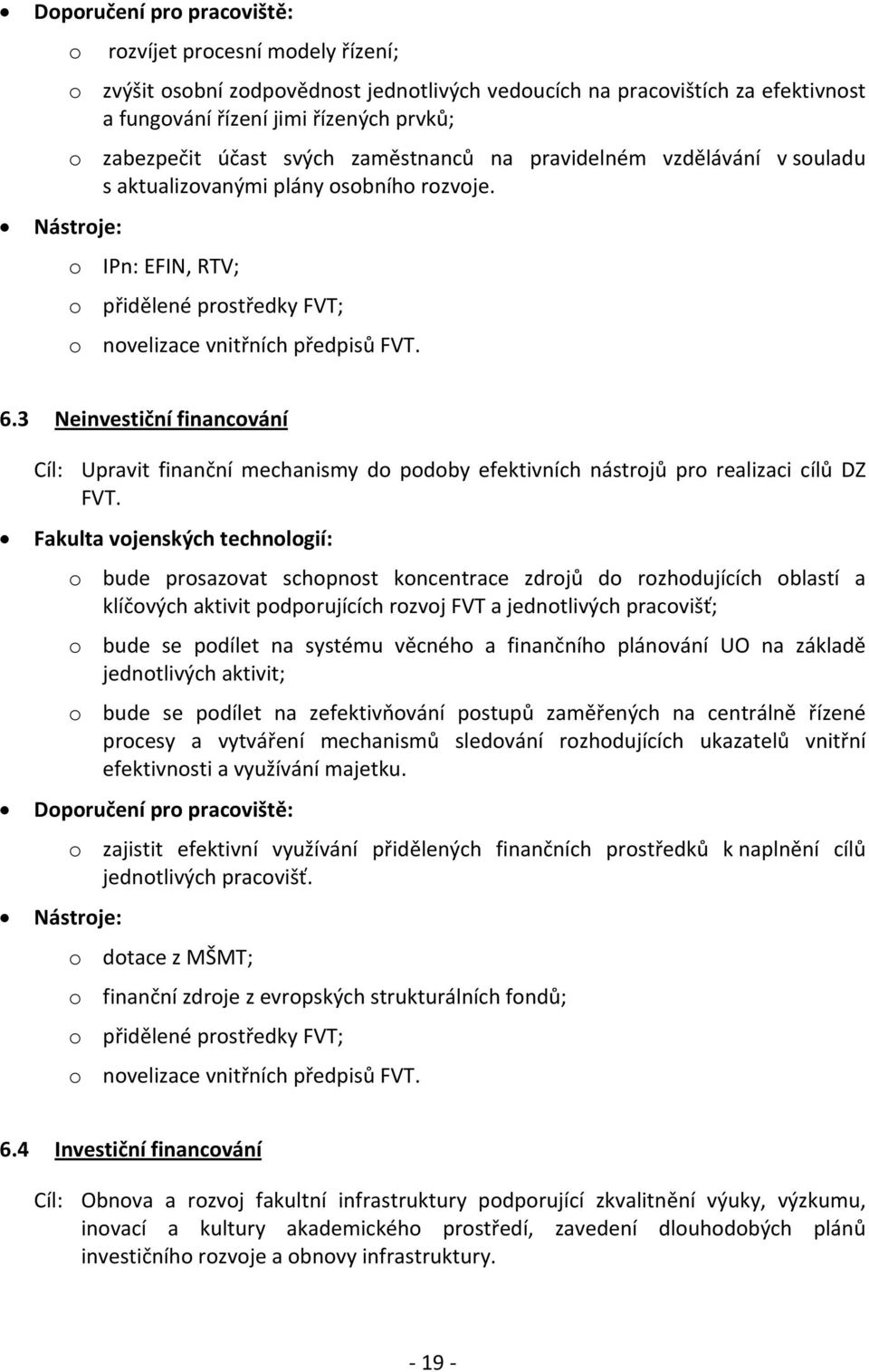 • Doporučení pro pracoviště:

o rozvíjet procesní modely řízení;

o zvýšit osobní zodpovědnost jednotlivých vedoucích na pracovištích za efektivnost a fungování řízení jimi řízených prvků;

o zabezpečit účast svých zaměstnanců na pravidelném vzdělávání v souladu s aktualizovanými plány osobního rozvoje.

• Nástroje:

o IPn: EFIN, RTV;

o přidělené prostředky FVT;

o novelizace vnitřních předpisů FVT.

6.3 Neinvestiční financování

Cíl: Upravit finanční mechanismy do podoby efektivních nástrojů pro realizaci cílů DZ FVT.

• Fakulta vojenských technologií:

o bude prosazovat schopnost koncentrace zdrojů do rozhodujících oblastí a klíčových aktivit podporujících rozvoj FVT a jednotlivých pracovišť;

o bude se podílet na systému věcného a finančního plánování UO na základě jednotlivých aktivit;

o bude se podílet na zefektivňování postupů zaměřených na centrálně řízené procesy a vytváření mechanismů sledování rozhodujících ukazatelů vnitřní efektivnosti a využívání majetku.

• Doporučení pro pracoviště:

o zajistit efektivní využívání přidělených finančních prostředků k naplnění cílů jednotlivých pracovišť.

• Nástroje:

o dotace z MŠMT;

o finanční zdroje z evropských strukturálních fondů;

o přidělené prostředky FVT;

o novelizace vnitřních předpisů FVT.

6.4 Investiční financování

Cíl: Obnova a rozvoj fakultní infrastruktury podporující zkvalitnění výuky, výzkumu, inovací a kultury akademického prostředí, zavedení dlouhodobých plánů investičního rozvoje a obnovy infrastruktury.

- 19 -